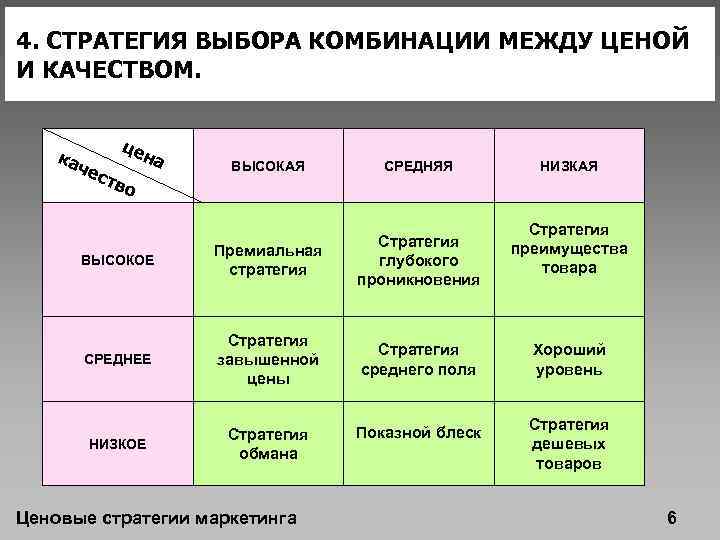 4. СТРАТЕГИЯ ВЫБОРА КОМБИНАЦИИ МЕЖДУ ЦЕНОЙ И КАЧЕСТВОМ.

| цена / качество | ВЫСОКАЯ | СРЕДНЯЯ | НИЗКАЯ |
|---|---|---|---|
| ВЫСОКОЕ | Премиальная стратегия | Стратегия глубокого проникновения | Стратегия преимущества товара |
| СРЕДНЕЕ | Стратегия завышенной цены | Стратегия среднего поля | Хороший уровень |
| НИЗКОЕ | Стратегия обмана | Показной блеск | Стратегия дешевых товаров |

Ценовые стратегии маркетинга

6